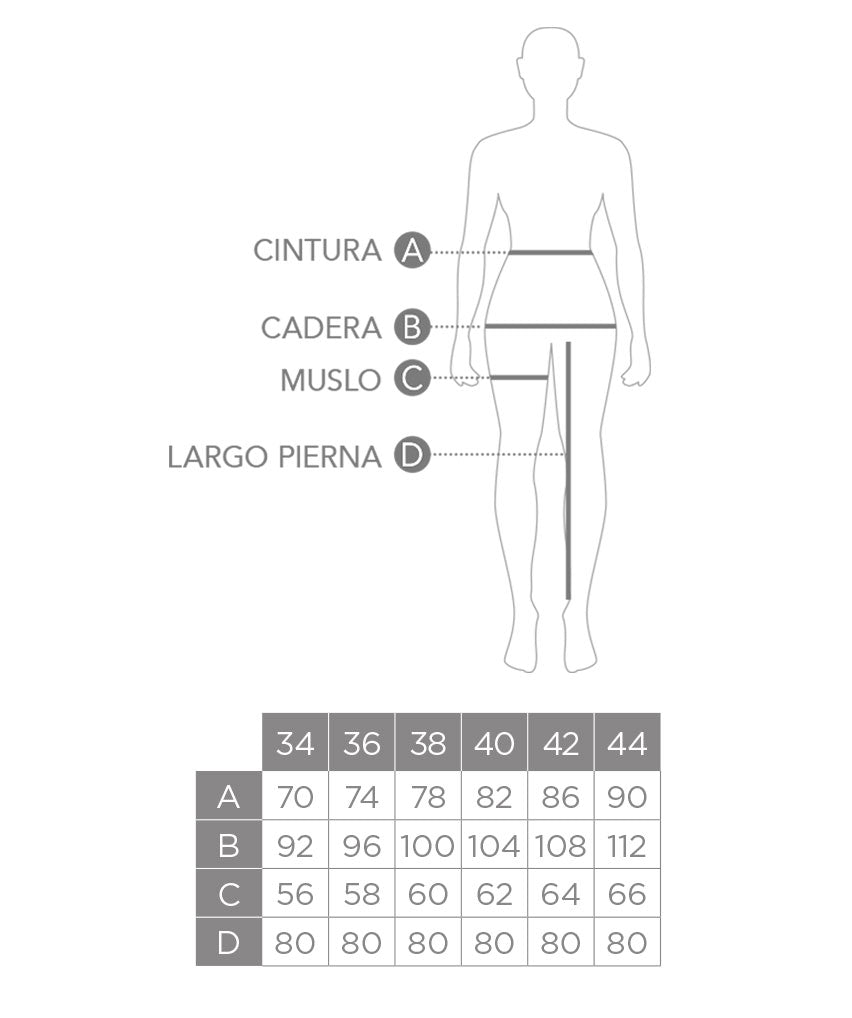 CINTURA A
CADERA B
MUSLO C
LARGO PIERNA D

| | 34 | 36 | 38 | 40 | 42 | 44 |
|---|---|---|---|---|---|---|
| A | 70 | 74 | 78 | 82 | 86 | 90 |
| B | 92 | 96 | 100 | 104 | 108 | 112 |
| C | 56 | 58 | 60 | 62 | 64 | 66 |
| D | 80 | 80 | 80 | 80 | 80 | 80 |